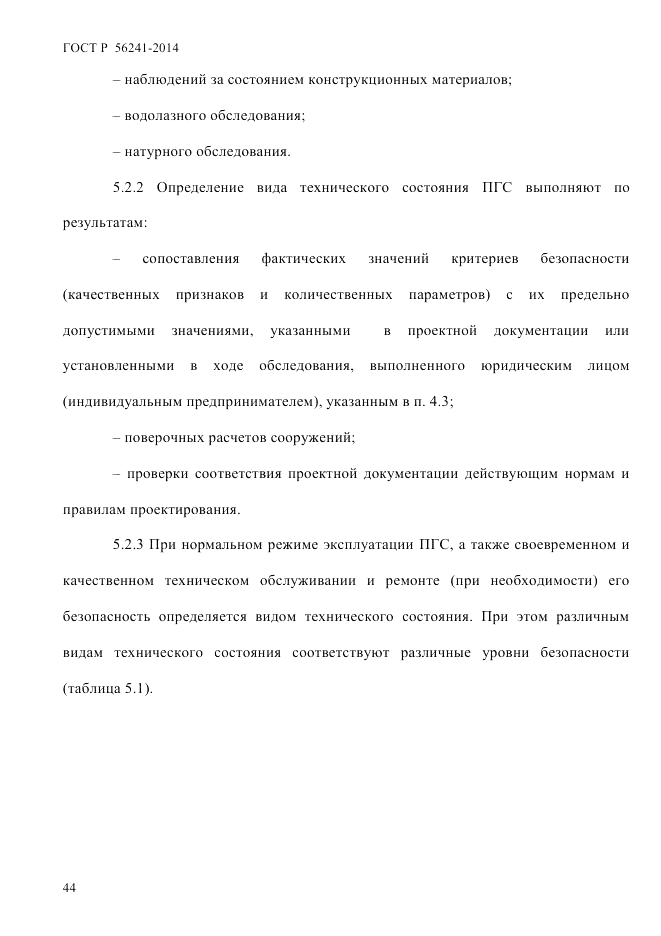 ГОСТ Р 56241-2014

– наблюдений за состоянием конструкционных материалов;

– водолазного обследования;

– натурного обследования.

5.2.2 Определение вида технического состояния ПГС выполняют по результатам:

– сопоставления фактических значений критериев безопасности (качественных признаков и количественных параметров) с их предельно допустимыми значениями, указанными в проектной документации или установленными в ходе обследования, выполненного юридическим лицом (индивидуальным предпринимателем), указанным в п. 4.3;

– поверочных расчетов сооружений;

– проверки соответствия проектной документации действующим нормам и правилам проектирования.

5.2.3 При нормальном режиме эксплуатации ПГС, а также своевременном и качественном техническом обслуживании и ремонте (при необходимости) его безопасность определяется видом технического состояния. При этом различным видам технического состояния соответствуют различные уровни безопасности (таблица 5.1).

44